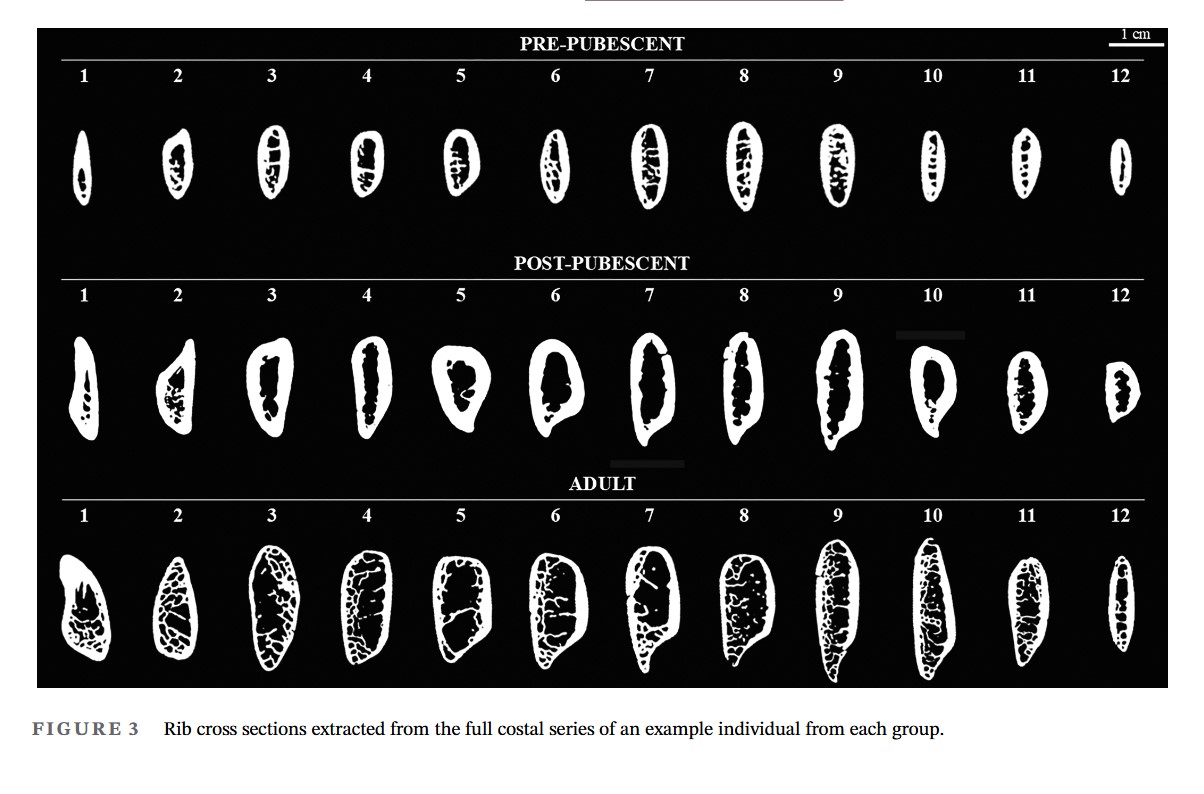 1 cm

PRE-PUBESCENT

1 2 3 4 5 6 7 8 9 10 11 12

POST-PUBESCENT

1 2 3 4 5 6 7 8 9 10 11 12

ADULT

1 2 3 4 5 6 7 8 9 10 11 12

FIGURE 3 Rib cross sections extracted from the full costal series of an example individual from each group.